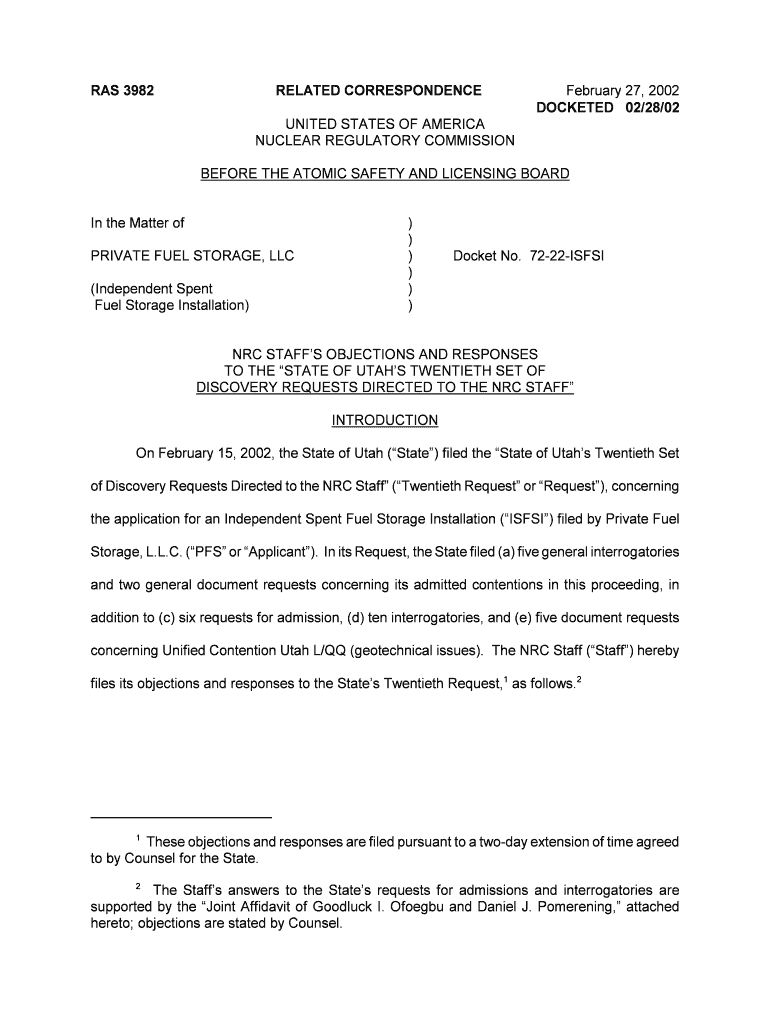 RAS 3982

RELATED CORRESPONDENCE

February 27, 2002
DOCKETED 02/28/02

UNITED STATES OF AMERICA
NUCLEAR REGULATORY COMMISSION

BEFORE THE ATOMIC SAFETY AND LICENSING BOARD

In the Matter of )
)
PRIVATE FUEL STORAGE, LLC ) Docket No. 72-22-ISFSI
)
(Independent Spent )
Fuel Storage Installation) )

NRC STAFF'S OBJECTIONS AND RESPONSES
TO THE "STATE OF UTAH'S TWENTIETH SET OF
DISCOVERY REQUESTS DIRECTED TO THE NRC STAFF"

INTRODUCTION

On February 15, 2002, the State of Utah ("State") filed the "State of Utah's Twentieth Set of Discovery Requests Directed to the NRC Staff" ("Twentieth Request" or "Request"), concerning the application for an Independent Spent Fuel Storage Installation ("ISFSI") filed by Private Fuel Storage, L.L.C. ("PFS" or "Applicant"). In its Request, the State filed (a) five general interrogatories and two general document requests concerning its admitted contentions in this proceeding, in addition to (c) six requests for admission, (d) ten interrogatories, and (e) five document requests concerning Unified Contention Utah L/QQ (geotechnical issues). The NRC Staff ("Staff") hereby files its objections and responses to the State's Twentieth Request,$^1$ as follows.$^2$

$^1$ These objections and responses are filed pursuant to a two-day extension of time agreed to by Counsel for the State.

$^2$ The Staff's answers to the State's requests for admissions and interrogatories are supported by the "Joint Affidavit of Goodluck I. Ofoegbu and Daniel J. Pomerening," attached hereto; objections are stated by Counsel.